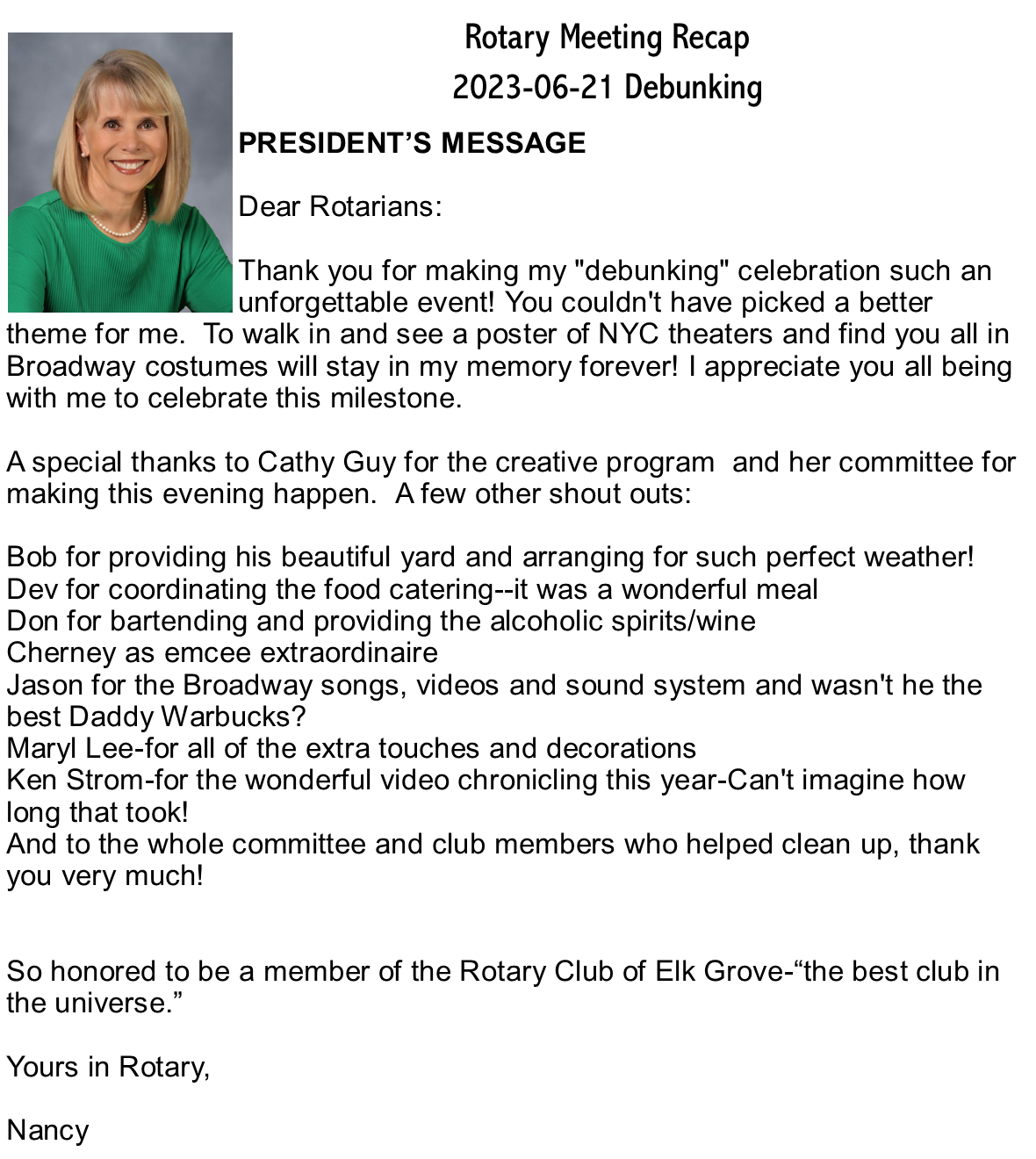 Rotary Meeting Recap
2023-06-21 Debunking

PRESIDENT'S MESSAGE

Dear Rotarians:

Thank you for making my "debunking" celebration such an unforgettable event! You couldn't have picked a better theme for me. To walk in and see a poster of NYC theaters and find you all in Broadway costumes will stay in my memory forever! I appreciate you all being with me to celebrate this milestone.

A special thanks to Cathy Guy for the creative program and her committee for making this evening happen. A few other shout outs:

Bob for providing his beautiful yard and arranging for such perfect weather!
Dev for coordinating the food catering--it was a wonderful meal
Don for bartending and providing the alcoholic spirits/wine
Cherney as emcee extraordinaire
Jason for the Broadway songs, videos and sound system and wasn't he the best Daddy Warbucks?
Maryl Lee-for all of the extra touches and decorations
Ken Strom-for the wonderful video chronicling this year-Can't imagine how long that took!
And to the whole committee and club members who helped clean up, thank you very much!

So honored to be a member of the Rotary Club of Elk Grove-“the best club in the universe.”

Yours in Rotary,

Nancy